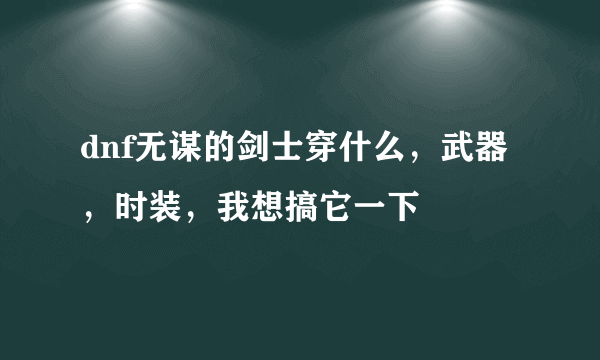 dnf无谋的剑士穿什么，武器，时装，我想搞它一下